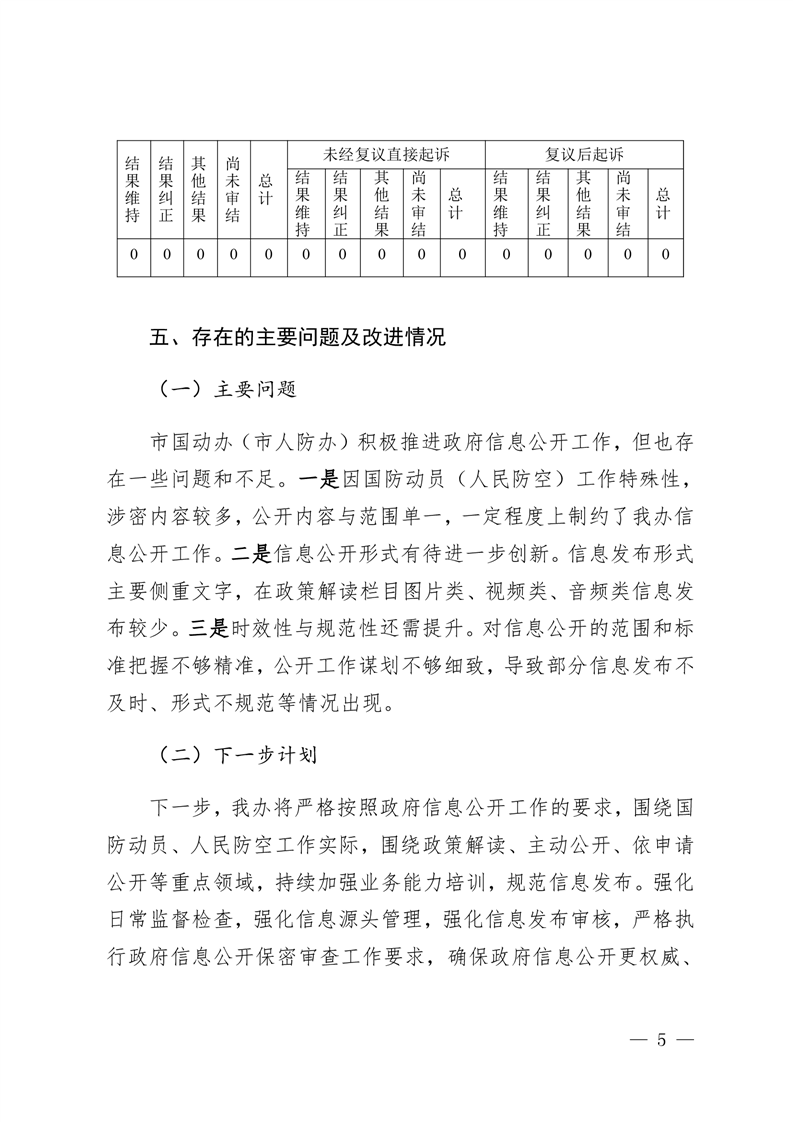 | 结果维持 | 结果纠正 | 其他结果 | 尚未审结 | 总计 | 未经复议直接起诉 | | | | | 复议后起诉 | | | | |
|---|---|---|---|---|---|---|---|---|---|---|---|---|---|---|
| | | | | | 结果维持 | 结果纠正 | 其他结果 | 尚未审结 | 总计 | 结果维持 | 结果纠正 | 其他结果 | 尚未审结 | 总计 |
| 0 | 0 | 0 | 0 | 0 | 0 | 0 | 0 | 0 | 0 | 0 | 0 | 0 | 0 | 0 |

五、存在的主要问题及改进情况

（一）主要问题

市国动办（市人防办）积极推进政府信息公开工作，但也存在一些问题和不足。一是因国防动员（人民防空）工作特殊性，涉密内容较多，公开内容与范围单一，一定程度上制约了我办信息公开工作。二是信息公开形式有待进一步创新。信息发布形式主要侧重文字，在政策解读栏目图片类、视频类、音频类信息发布较少。三是时效性与规范性还需提升。对信息公开的范围和标准把握不够精准，公开工作谋划不够细致，导致部分信息发布不及时、形式不规范等情况出现。

（二）下一步计划

下一步，我办将严格按照政府信息公开工作的要求，围绕国防动员、人民防空工作实际，围绕政策解读、主动公开、依申请公开等重点领域，持续加强业务能力培训，规范信息发布。强化日常监督检查，强化信息源头管理，强化信息发布审核，严格执行政府信息公开保密审查工作要求，确保政府信息公开更权威、

— 5 —